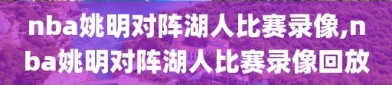 nba姚明对阵湖人比赛录像,nba姚明对阵湖人比赛录像回放